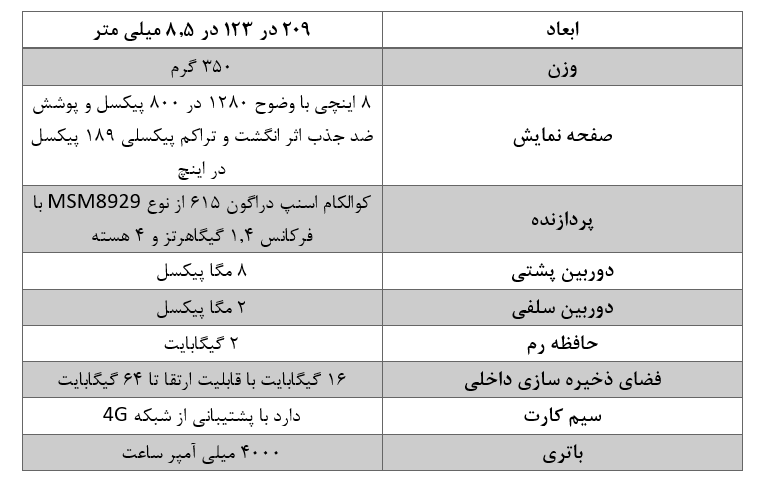 | ابعاد | ۲۰۹ در ۱۲۳ در ۸,۵ میلی متر |
|---|---|
| وزن | ۳۵۰ گرم |
| صفحه نمایش | ۸ اینچی با وضوح ۱۲۸۰ در ۸۰۰ پیکسل و پوشش ضد جذب اثر انگشت و تراکم پیکسلی ۱۸۹ پیکسل در اینچ |
| پردازنده | کوالکام اسنپ دراگون ۶۱۵ از نوع MSM8929 با فرکانس ۱,۴ گیگاهرتز و ۴ هسته |
| دوربین پشتی | ۸ مگا پیکسل |
| دوربین سلفی | ۲ مگا پیکسل |
| حافظه رم | ۲ گیگابایت |
| فضای ذخیره سازی داخلی | ۱۶ گیگابایت با قابلیت ارتقا تا ۶۴ گیگابایت |
| سیم کارت | دارد با پشتیبانی از شبکه 4G |
| باتری | ۴۰۰۰ میلی آمپر ساعت |